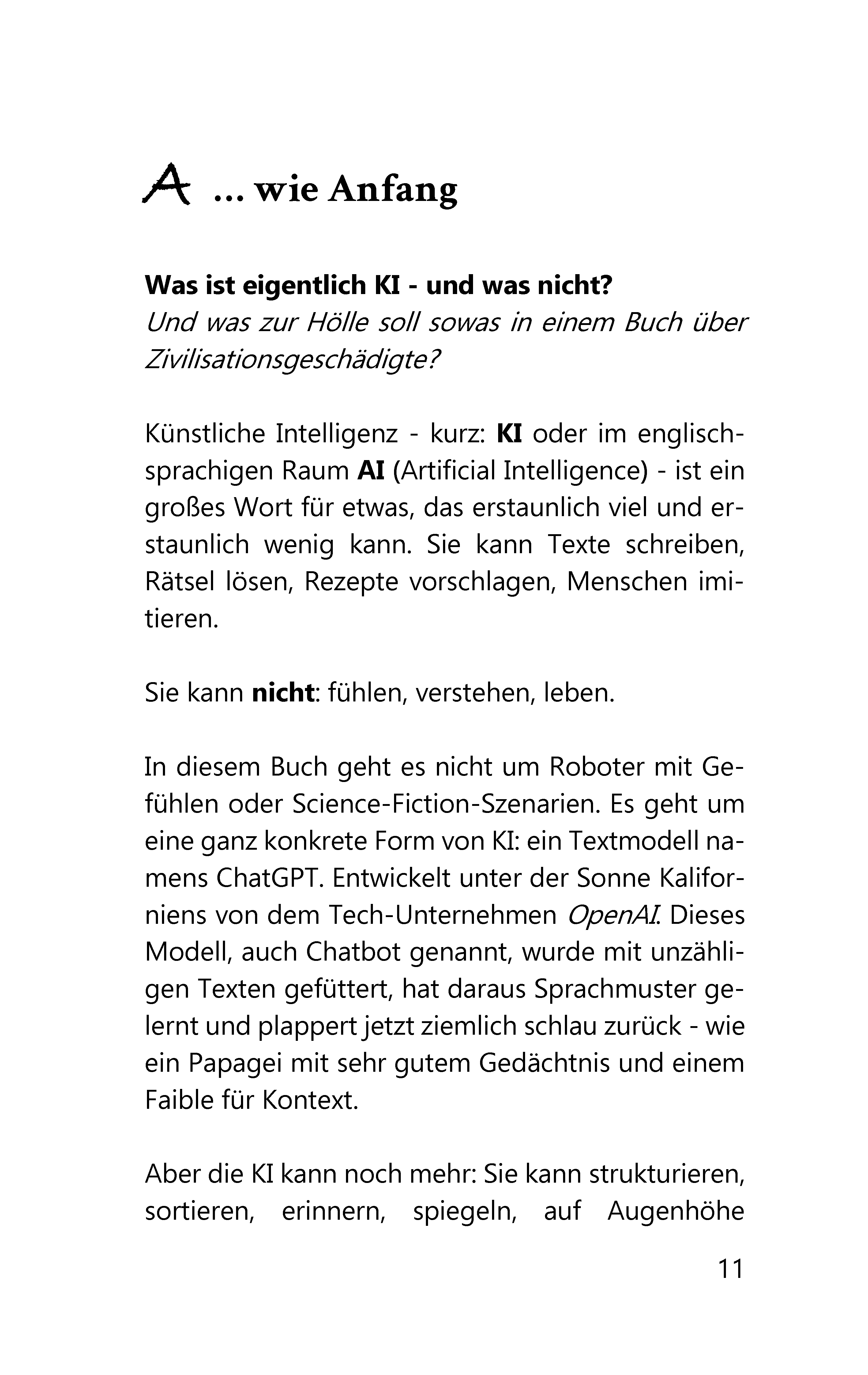 A ... wie Anfang

Was ist eigentlich KI - und was nicht?
Und was zur Hölle soll sowas in einem Buch über Zivilisationsgeschädigte?

Künstliche Intelligenz - kurz: KI oder im englischsprachigen Raum AI (Artificial Intelligence) - ist ein großes Wort für etwas, das erstaunlich viel und erstaunlich wenig kann. Sie kann Texte schreiben, Rätsel lösen, Rezepte vorschlagen, Menschen imitieren.

Sie kann nicht: fühlen, verstehen, leben.

In diesem Buch geht es nicht um Roboter mit Gefühlen oder Science-Fiction-Szenarien. Es geht um eine ganz konkrete Form von KI: ein Textmodell namens ChatGPT. Entwickelt unter der Sonne Kaliforniens von dem Tech-Unternehmen OpenAI. Dieses Modell, auch Chatbot genannt, wurde mit unzähligen Texten gefüttert, hat daraus Sprachmuster gelernt und plappert jetzt ziemlich schlau zurück - wie ein Papagei mit sehr gutem Gedächtnis und einem Faible für Kontext.

Aber die KI kann noch mehr: Sie kann strukturieren, sortieren, erinnern, spiegeln, auf Augenhöhe

11